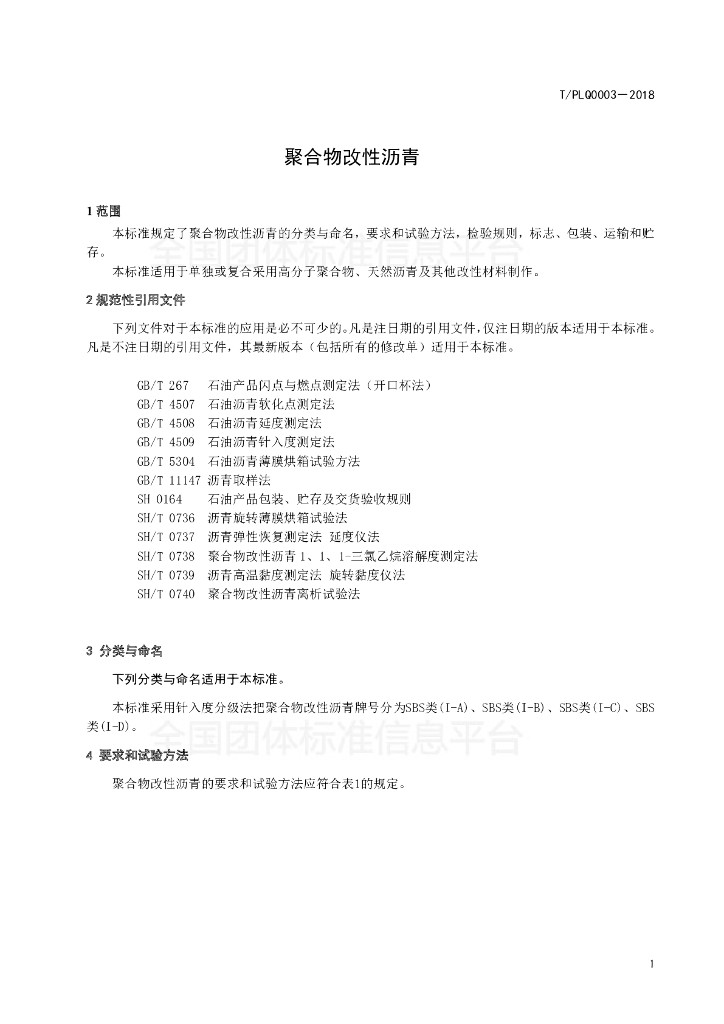 T/PLQ0003—2018

聚合物改性沥青

1 范围

本标准规定了聚合物改性沥青的分类与命名，要求和试验方法，检验规则，标志、包装、运输和贮存。

本标准适用于单独或复合采用高分子聚合物、天然沥青及其他改性材料制作。

全国团体标准信息平台

2 规范性引用文件

下列文件对于本标准的应用是必不可少的。凡是注日期的引用文件，仅注日期的版本适用于本标准。凡是不注日期的引用文件，其最新版本（包括所有的修改单）适用于本标准。

GB/T 267　石油产品闪点与燃点测定法（开口杯法）
GB/T 4507　石油沥青软化点测定法
GB/T 4508　石油沥青延度测定法
GB/T 4509　石油沥青针入度测定法
GB/T 5304　石油沥青薄膜烘箱试验方法
GB/T 11147 沥青取样法
SH 0164　石油产品包装、贮存及交货验收规则
SH/T 0736　沥青旋转薄膜烘箱试验法
SH/T 0737　沥青弹性恢复测定法 延度仪法
SH/T 0738　聚合物改性沥青 1、1、1-三氯乙烷溶解度测定法
SH/T 0739　沥青高温黏度测定法 旋转黏度仪法
SH/T 0740　聚合物改性沥青离析试验法

3 分类与命名

下列分类与命名适用于本标准。

本标准采用针入度分级法把聚合物改性沥青牌号分为SBS类(I-A)、SBS类(I-B)、SBS类(I-C)、SBS类(I-D)。

全国团体标准信息平台

4 要求和试验方法

聚合物改性沥青的要求和试验方法应符合表1的规定。

1